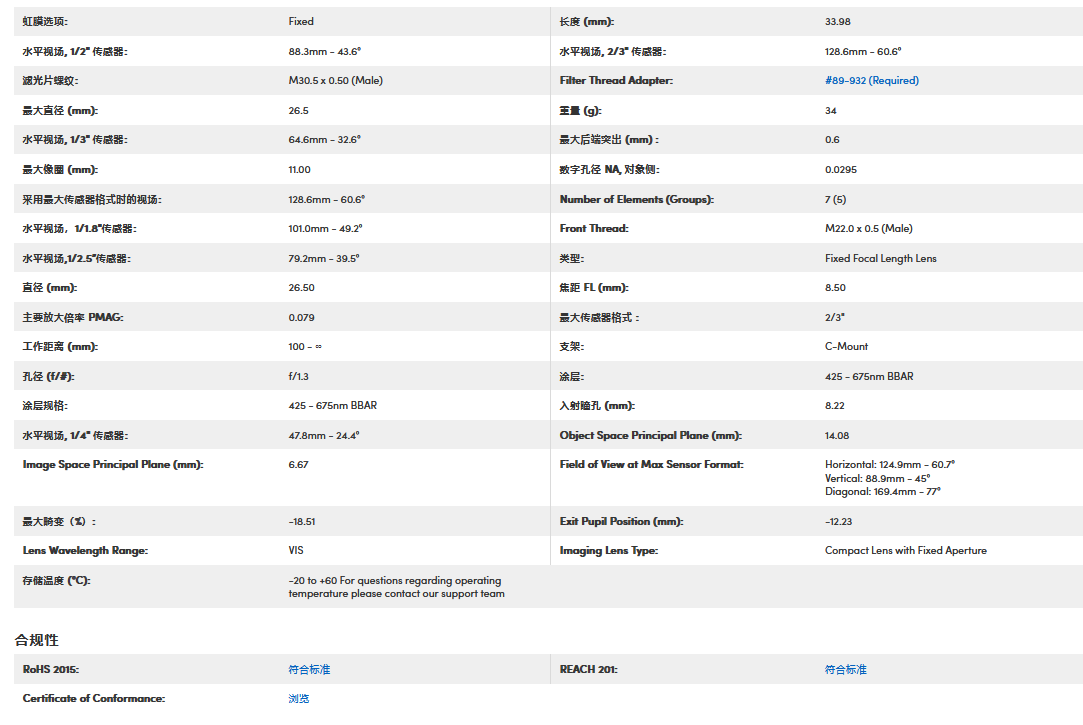 | | | | |
|---|---|---|---|
| 虹膜选项: | Fixed | 长度 (mm): | 33.98 |
| 水平视场, 1/2" 传感器: | 88.3mm - 43.6° | 水平视场, 2/3" 传感器: | 128.6mm - 60.6° |
| 滤光片螺纹: | M30.5 x 0.50 (Male) | Filter Thread Adapter: | #89-932 (Required) |
| 最大直径 (mm): | 26.5 | 重量 (g): | 34 |
| 水平视场, 1/3" 传感器: | 64.6mm - 32.6° | 最大后端突出 (mm) : | 0.6 |
| 最大像圈 (mm): | 11.00 | 数字孔径 NA, 对象侧: | 0.0295 |
| 采用最大传感器格式时的视场: | 128.6mm - 60.6° | Number of Elements (Groups): | 7 (5) |
| 水平视场, 1/1.8"传感器: | 101.0mm - 49.2° | Front Thread: | M22.0 x 0.5 (Male) |
| 水平视场,1/2.5"传感器: | 79.2mm - 39.5° | 类型: | Fixed Focal Length Lens |
| 直径 (mm): | 26.50 | 焦距 FL (mm): | 8.50 |
| 主要放大倍率 PMAG: | 0.079 | 最大传感器格式 : | 2/3" |
| 工作距离 (mm): | 100 - ∞ | 支架: | C-Mount |
| 孔径 (f/#): | f/1.3 | 涂层: | 425 - 675nm BBAR |
| 涂层规格: | 425 - 675nm BBAR | 入射瞳孔 (mm): | 8.22 |
| 水平视场, 1/4" 传感器: | 47.8mm - 24.4° | Object Space Principal Plane (mm): | 14.08 |
| Image Space Principal Plane (mm): | 6.67 | Field of View at Max Sensor Format: | Horizontal: 124.9mm - 60.7° Vertical: 88.9mm - 45° Diagonal: 169.4mm - 77° |
| 最大畸变 (%) : | -18.51 | Exit Pupil Position (mm): | -12.23 |
| Lens Wavelength Range: | VIS | Imaging Lens Type: | Compact Lens with Fixed Aperture |
| 存储温度 (°C): | -20 to +60 For questions regarding operating temperature please contact our support team | | |

合规性

| | | | |
|---|---|---|---|
| RoHS 2015: | 符合标准 | REACH 201: | 符合标准 |
| Certificate of Conformance: | 浏览 | | |